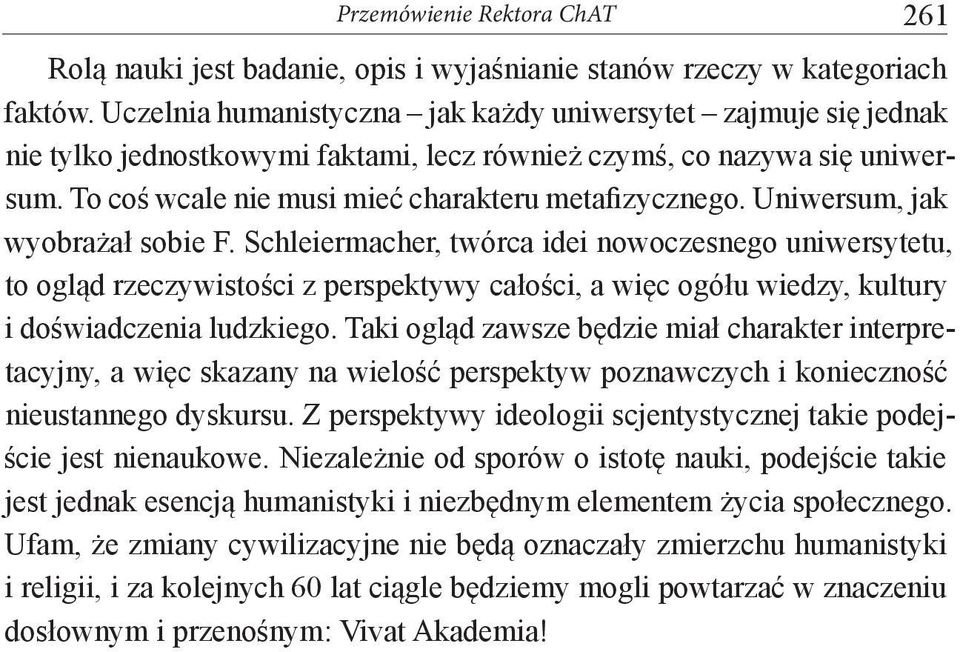 Przemówienie Rektora ChAT 261

Rolą nauki jest badanie, opis i wyjaśnianie stanów rzeczy w kategoriach faktów. Uczelnia humanistyczna – jak każdy uniwersytet – zajmuje się jednak nie tylko jednostkowymi faktami, lecz również czymś, co nazywa się uniwersum. To coś wcale nie musi mieć charakteru metafizycznego. Uniwersum, jak wyobrażał sobie F. Schleiermacher, twórca idei nowoczesnego uniwersytetu, to ogląd rzeczywistości z perspektywy całości, a więc ogółu wiedzy, kultury i doświadczenia ludzkiego. Taki ogląd zawsze będzie miał charakter interpretacyjny, a więc skazany na wielość perspektyw poznawczych i konieczność nieustannego dyskursu. Z perspektywy ideologii scjentystycznej takie podejście jest nienaukowe. Niezależnie od sporów o istotę nauki, podejście takie jest jednak esencją humanistyki i niezbędnym elementem życia społecznego. Ufam, że zmiany cywilizacyjne nie będą oznaczały zmierzchu humanistyki i religii, i za kolejnych 60 lat ciągle będziemy mogli powtarzać w znaczeniu dosłownym i przenośnym: Vivat Akademia!